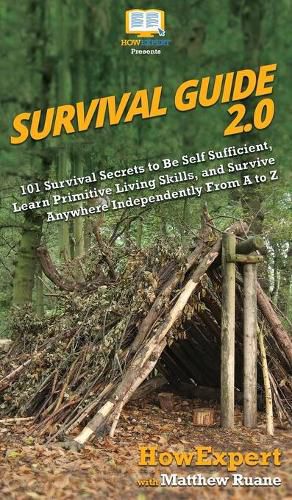 HOWEXPERT
Presents

SURVIVAL GUIDE 2.0

101 Survival Secrets to Be Self Sufficient, Learn Primitive Living Skills, and Survive Anywhere Independently From A to Z

HowExpert
with Matthew Ruane